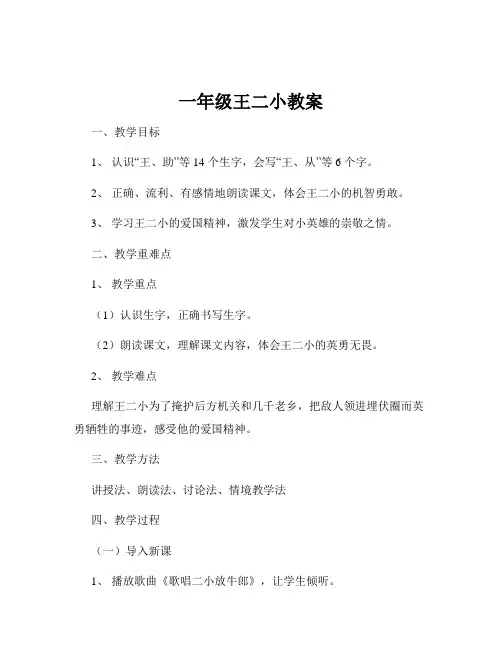 一年级王二小教案

一、教学目标

1、认识“王、助”等 14 个生字，会写“王、从”等 6 个字。

2、正确、流利、有感情地朗读课文，体会王二小的机智勇敢。

3、学习王二小的爱国精神，激发学生对小英雄的崇敬之情。

二、教学重难点

1、教学重点

（1）认识生字，正确书写生字。

（2）朗读课文，理解课文内容，体会王二小的英勇无畏。

2、教学难点

理解王二小为了掩护后方机关和几千老乡，把敌人领进埋伏圈而英勇牺牲的事迹，感受他的爱国精神。

三、教学方法

讲授法、朗读法、讨论法、情境教学法

四、教学过程

（一）导入新课

1、播放歌曲《歌唱二小放牛郎》，让学生倾听。